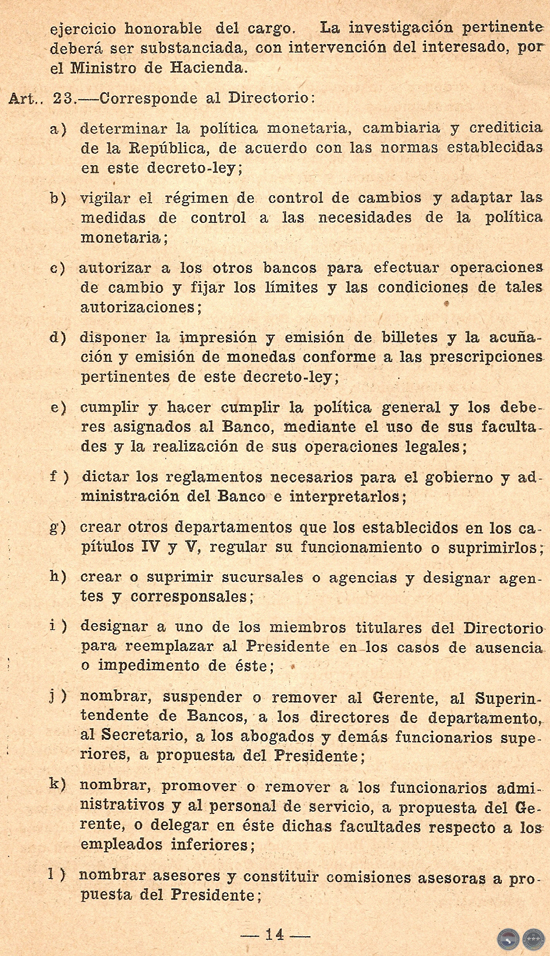 ejercicio honorable del cargo. La investigación pertinente deberá ser substanciada, con intervención del interesado, por el Ministro de Hacienda.

Art.. 23.—Corresponde al Directorio:

a) determinar la política monetaria, cambiaria y crediticia de la República, de acuerdo con las normas establecidas en este decreto-ley;

b) vigilar el régimen de control de cambios y adaptar las medidas de control a las necesidades de la política monetaria;

c) autorizar a los otros bancos para efectuar operaciones de cambio y fijar los límites y las condiciones de tales autorizaciones;

d) disponer la impresión y emisión de billetes y la acuñación y emisión de monedas conforme a las prescripciones pertinentes de este decreto-ley;

e) cumplir y hacer cumplir la política general y los deberes asignados al Banco, mediante el uso de sus facultades y la realización de sus operaciones legales;

f ) dictar los reglamentos necesarios para el gobierno y administración del Banco e interpretarlos;

g) crear otros departamentos que los establecidos en los capítulos IV y V, regular su funcionamiento o suprimirlos;

h) crear o suprimir sucursales o agencias y designar agentes y corresponsales;

i ) designar a uno de los miembros titulares del Directorio para reemplazar al Presidente en los casos de ausencia o impedimento de éste;

j ) nombrar, suspender o remover al Gerente, al Superintendente de Bancos, a los directores de departamento, al Secretario, a los abogados y demás funcionarios superiores, a propuesta del Presidente;

k) nombrar, promover o remover a los funcionarios administrativos y al personal de servicio, a propuesta del Gerente, o delegar en éste dichas facultades respecto a los empleados inferiores;

l ) nombrar asesores y constituir comisiones asesoras a propuesta del Presidente;

— 14 —